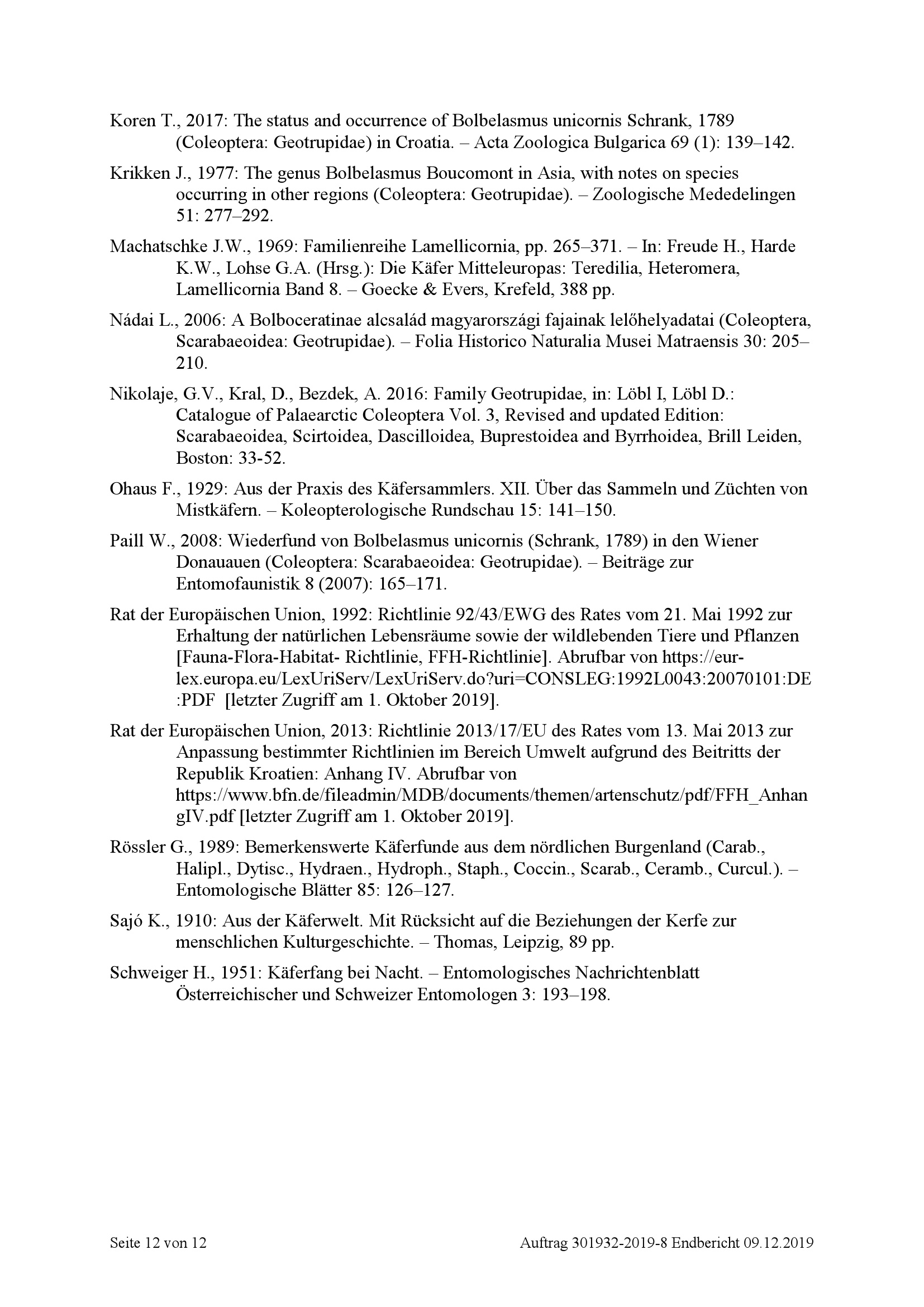 Koren T., 2017: The status and occurrence of Bolbelasmus unicornis Schrank, 1789 (Coleoptera: Geotrupidae) in Croatia. – Acta Zoologica Bulgarica 69 (1): 139–142.

Krikken J., 1977: The genus Bolbelasmus Boucomont in Asia, with notes on species occurring in other regions (Coleoptera: Geotrupidae). – Zoologische Mededelingen 51: 277–292.

Machatschke J.W., 1969: Familienreihe Lamellicornia, pp. 265–371. – In: Freude H., Harde K.W., Lohse G.A. (Hrsg.): Die Käfer Mitteleuropas: Teredilia, Heteromera, Lamellicornia Band 8. – Goecke & Evers, Krefeld, 388 pp.

Nádai L., 2006: A Bolboceratinae alcsalád magyarországi fajainak lelőhelyadatai (Coleoptera, Scarabaeoidea: Geotrupidae). – Folia Historico Naturalia Musei Matraensis 30: 205–210.

Nikolaje, G.V., Kral, D., Bezdek, A. 2016: Family Geotrupidae, in: Löbl I, Löbl D.: Catalogue of Palaearctic Coleoptera Vol. 3, Revised and updated Edition: Scarabaeoidea, Scirtoidea, Dascilloidea, Buprestoidea and Byrrhoidea, Brill Leiden, Boston: 33-52.

Ohaus F., 1929: Aus der Praxis des Käfersammlers. XII. Über das Sammeln und Züchten von Mistkäfern. – Koleopterologische Rundschau 15: 141–150.

Paill W., 2008: Wiederfund von Bolbelasmus unicornis (Schrank, 1789) in den Wiener Donauauen (Coleoptera: Scarabaeoidea: Geotrupidae). – Beiträge zur Entomofaunistik 8 (2007): 165–171.

Rat der Europäischen Union, 1992: Richtlinie 92/43/EWG des Rates vom 21. Mai 1992 zur Erhaltung der natürlichen Lebensräume sowie der wildlebenden Tiere und Pflanzen [Fauna-Flora-Habitat- Richtlinie, FFH-Richtlinie]. Abrufbar von https://eur-lex.europa.eu/LexUriServ/LexUriServ.do?uri=CONSLEG:1992L0043:20070101:DE:PDF [letzter Zugriff am 1. Oktober 2019].

Rat der Europäischen Union, 2013: Richtlinie 2013/17/EU des Rates vom 13. Mai 2013 zur Anpassung bestimmter Richtlinien im Bereich Umwelt aufgrund des Beitritts der Republik Kroatien: Anhang IV. Abrufbar von https://www.bfn.de/fileadmin/MDB/documents/themen/artenschutz/pdf/FFH_AnhangIV.pdf [letzter Zugriff am 1. Oktober 2019].

Rössler G., 1989: Bemerkenswerte Käferfunde aus dem nördlichen Burgenland (Carab., Halipl., Dytisc., Hydraen., Hydroph., Staph., Coccin., Scarab., Ceramb., Curcul.). – Entomologische Blätter 85: 126–127.

Sajó K., 1910: Aus der Käferwelt. Mit Rücksicht auf die Beziehungen der Kerfe zur menschlichen Kulturgeschichte. – Thomas, Leipzig, 89 pp.

Schweiger H., 1951: Käferfang bei Nacht. – Entomologisches Nachrichtenblatt Österreichischer und Schweizer Entomologen 3: 193–198.

Seite 12 von 12

Auftrag 301932-2019-8 Endbericht 09.12.2019